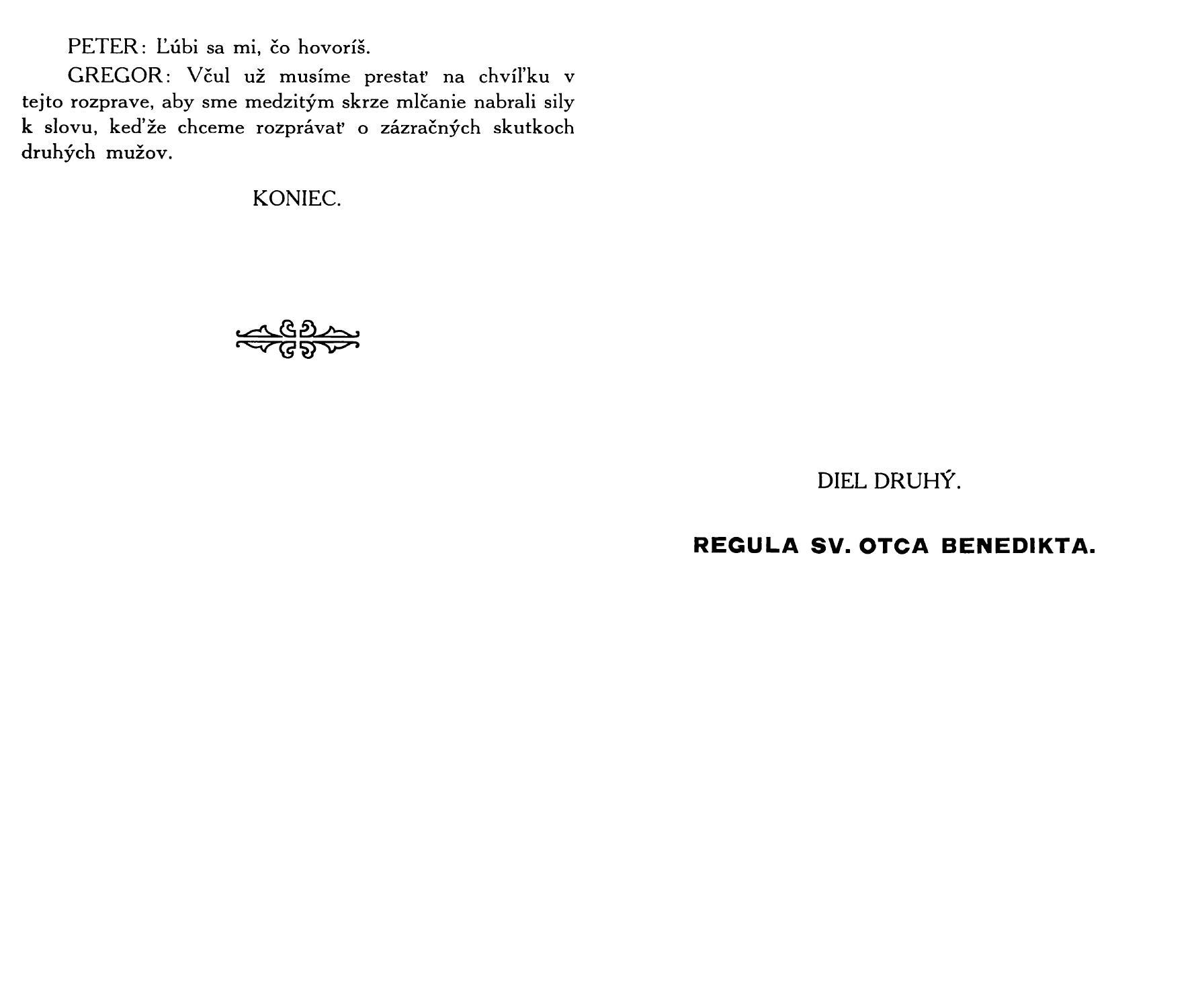 PETER: Ľúbi sa mi, čo hovoríš.

GREGOR: Včul už musíme prestať na chvíľku v tejto rozprave, aby sme medzitým skrze mlčanie nabrali sily k slovu, keďže chceme rozprávať o zázračných skutkoch druhých mužov.

KONIEC.

DIEL DRUHÝ.

REGULA SV. OTCA BENEDIKTA.